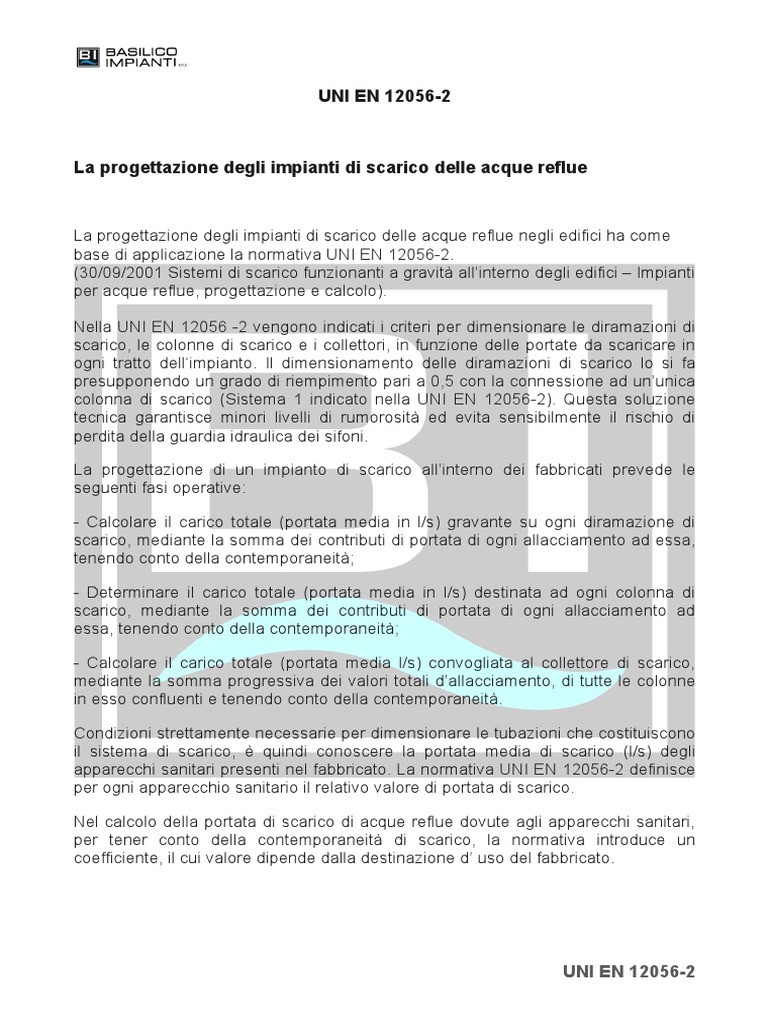 BI BASILICO IMPIANTI

UNI EN 12056-2

La progettazione degli impianti di scarico delle acque reflue

La progettazione degli impianti di scarico delle acque reflue negli edifici ha come base di applicazione la normativa UNI EN 12056-2.
(30/09/2001 Sistemi di scarico funzionanti a gravità all'interno degli edifici – Impianti per acque reflue, progettazione e calcolo).

Nella UNI EN 12056 -2 vengono indicati i criteri per dimensionare le diramazioni di scarico, le colonne di scarico e i collettori, in funzione delle portate da scaricare in ogni tratto dell'impianto. Il dimensionamento delle diramazioni di scarico lo si fa presupponendo un grado di riempimento pari a 0,5 con la connessione ad un'unica colonna di scarico (Sistema 1 indicato nella UNI EN 12056-2). Questa soluzione tecnica garantisce minori livelli di rumorosità ed evita sensibilmente il rischio di perdita della guardia idraulica dei sifoni.

La progettazione di un impianto di scarico all'interno dei fabbricati prevede le seguenti fasi operative:

- Calcolare il carico totale (portata media in l/s) gravante su ogni diramazione di scarico, mediante la somma dei contributi di portata di ogni allacciamento ad essa, tenendo conto della contemporaneità;

- Determinare il carico totale (portata media in l/s) destinata ad ogni colonna di scarico, mediante la somma dei contributi di portata di ogni allacciamento ad essa, tenendo conto della contemporaneità;

- Calcolare il carico totale (portata media l/s) convogliata al collettore di scarico, mediante la somma progressiva dei valori totali d'allacciamento, di tutte le colonne in esso confluenti e tenendo conto della contemporaneità.

Condizioni strettamente necessarie per dimensionare le tubazioni che costituiscono il sistema di scarico, è quindi conoscere la portata media di scarico (l/s) degli apparecchi sanitari presenti nel fabbricato. La normativa UNI EN 12056-2 definisce per ogni apparecchio sanitario il relativo valore di portata di scarico.

Nel calcolo della portata di scarico di acque reflue dovute agli apparecchi sanitari, per tener conto della contemporaneità di scarico, la normativa introduce un coefficiente, il cui valore dipende dalla destinazione d' uso del fabbricato.

UNI EN 12056-2